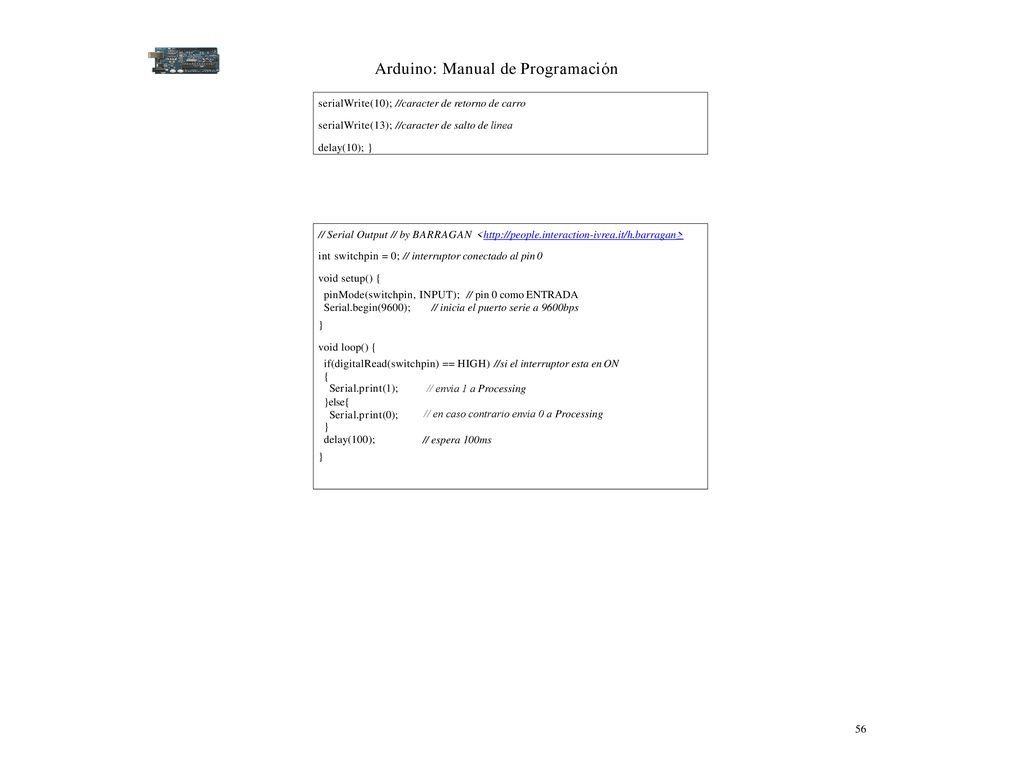 Arduino: Manual de Programación

serialWrite(10); //caracter de retorno de carro

serialWrite(13); //caracter de salto de linea

delay(10); }

// Serial Output // by BARRAGAN <http://people.interaction-ivrea.it/h.barragan>

int switchpin = 0; // interruptor conectado al pin 0

void setup() {
pinMode(switchpin, INPUT); // pin 0 como ENTRADA
Serial.begin(9600); // inicia el puerto serie a 9600bps
}

void loop() {
if(digitalRead(switchpin) == HIGH) //si el interruptor esta en ON
{
Serial.print(1); // envia 1 a Processing
}else{
Serial.print(0); // en caso contrario envia 0 a Processing
}
delay(100); // espera 100ms
}

56